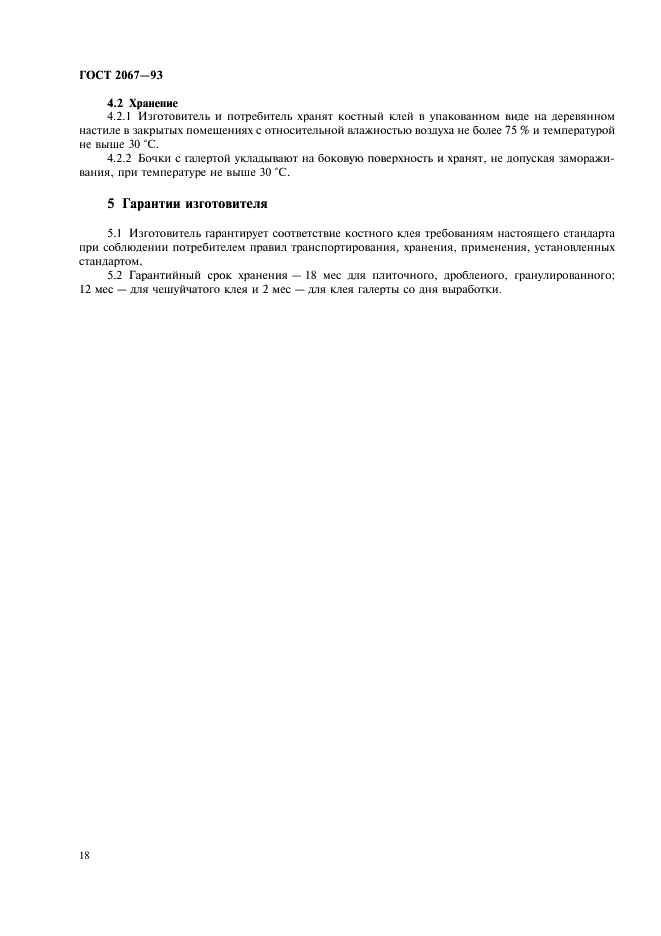 ГОСТ 2067—93

4.2 Хранение

4.2.1 Изготовитель и потребитель хранят костный клей в упакованном виде на деревянном настиле в закрытых помещениях с относительной влажностью воздуха не более 75 % и температурой не выше 30 °С.

4.2.2 Бочки с галертой укладывают на боковую поверхность и хранят, не допуская замораживания, при температуре не выше 30 °С.

5 Гарантии изготовителя

5.1 Изготовитель гарантирует соответствие костного клея требованиям настоящего стандарта при соблюдении потребителем правил транспортирования, хранения, применения, установленных стандартом.

5.2 Гарантийный срок хранения — 18 мес для плиточного, дробленого, гранулированного; 12 мес — для чешуйчатого клея и 2 мес — для клея галерты со дня выработки.

18